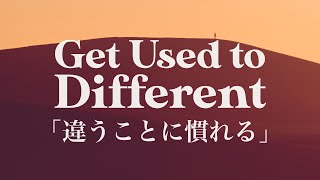 Get Used to Different
「違うことに慣れる」